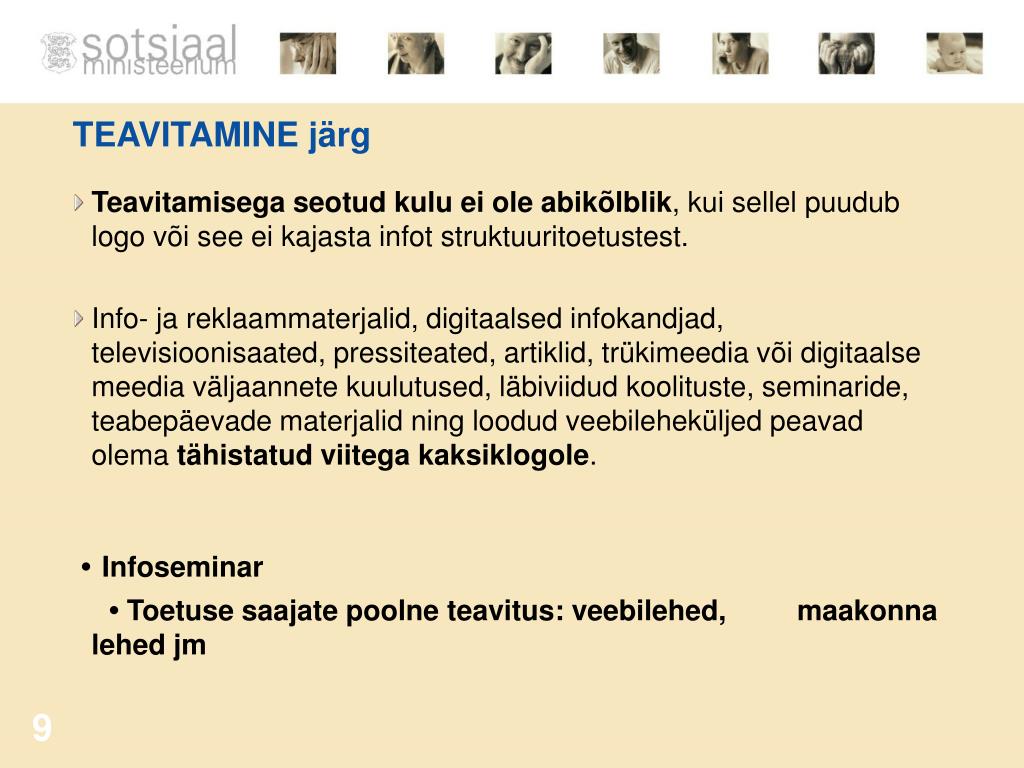 sotsiaal
ministeerium

TEAVITAMINE järg

Teavitamisega seotud kulu ei ole abikõlblik, kui sellel puudub logo või see ei kajasta infot struktuuritoetustest.

Info- ja reklaammaterjalid, digitaalsed infokandjad, televisioonisaated, pressiteated, artiklid, trükimeedia või digitaalse meedia väljaannete kuulutused, läbiviidud koolituste, seminaride, teabepäevade materjalid ning loodud veebileheküljed peavad olema tähistatud viitega kaksiklogole.

• Infoseminar

• Toetuse saajate poolne teavitus: veebilehed, maakonna lehed jm

9